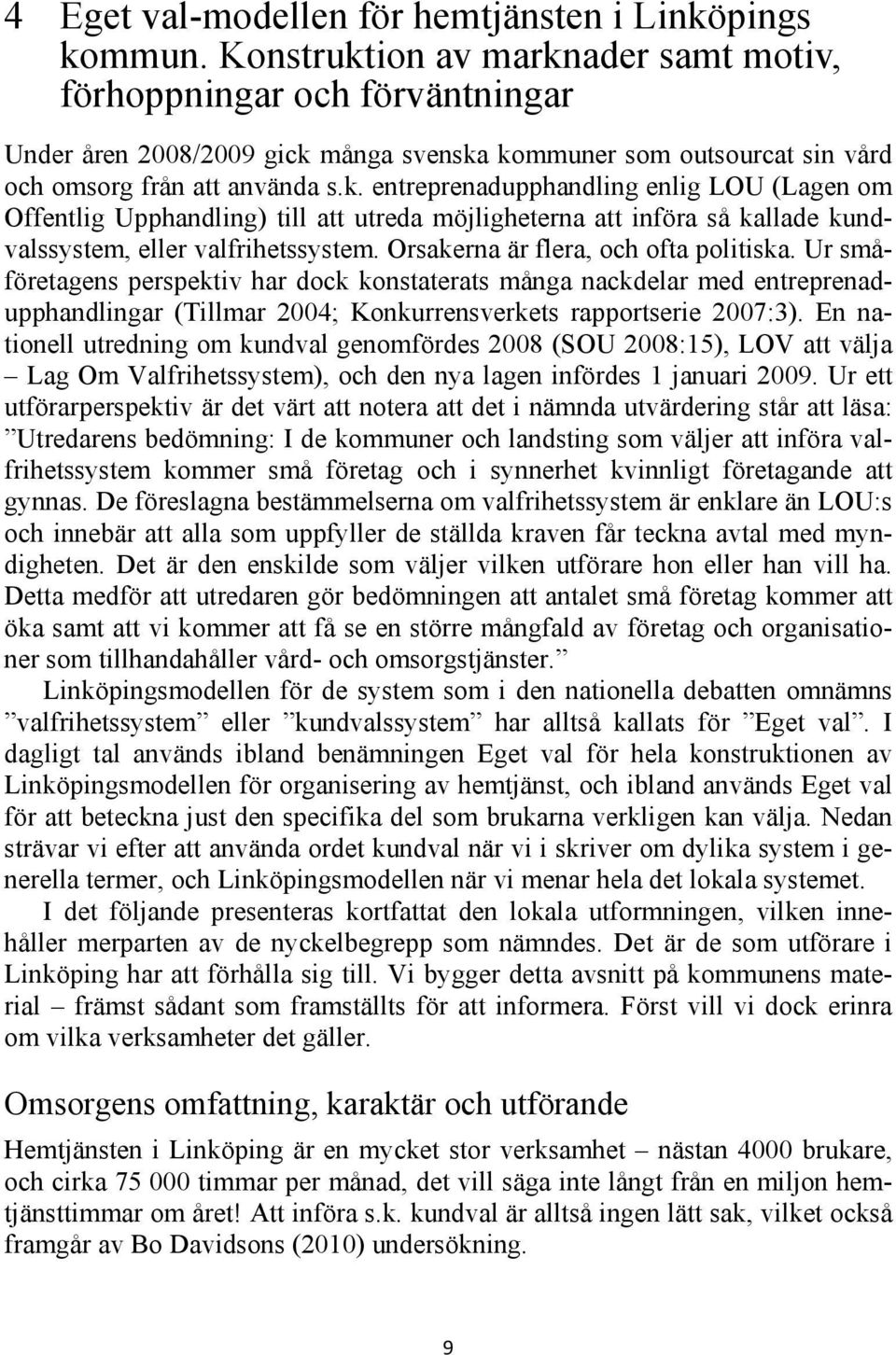 4 Eget val-modellen för hemtjänsten i Linköpings kommun. Konstruktion av marknader samt motiv, förhoppningar och förväntningar

Under åren 2008/2009 gick många svenska kommuner som outsourcat sin vård och omsorg från att använda s.k. entreprenadupphandling enlig LOU (Lagen om Offentlig Upphandling) till att utreda möjligheterna att införa så kallade kundvalssystem, eller valfrihetssystem. Orsakerna är flera, och ofta politiska. Ur småföretagens perspektiv har dock konstaterats många nackdelar med entreprenadupphandlingar (Tillmar 2004; Konkurrensverkets rapportserie 2007:3). En nationell utredning om kundval genomfördes 2008 (SOU 2008:15), LOV att välja – Lag Om Valfrihetssystem), och den nya lagen infördes 1 januari 2009. Ur ett utförarperspektiv är det värt att notera att det i nämnda utvärdering står att läsa: ”Utredarens bedömning: I de kommuner och landsting som väljer att införa valfrihetssystem kommer små företag och i synnerhet kvinnligt företagande att gynnas. De föreslagna bestämmelserna om valfrihetssystem är enklare än LOU:s och innebär att alla som uppfyller de ställda kraven får teckna avtal med myndigheten. Det är den enskilde som väljer vilken utförare hon eller han vill ha. Detta medför att utredaren gör bedömningen att antalet små företag kommer att öka samt att vi kommer att få se en större mångfald av företag och organisationer som tillhandahåller vård- och omsorgstjänster.”

Linköpingsmodellen för de system som i den nationella debatten omnämns ”valfrihetssystem” eller ”kundvalssystem” har alltså kallats för ”Eget val”. I dagligt tal används ibland benämningen Eget val för hela konstruktionen av Linköpingsmodellen för organisering av hemtjänst, och ibland används Eget val för att beteckna just den specifika del som brukarna verkligen kan välja. Nedan strävar vi efter att använda ordet kundval när vi i skriver om dylika system i generella termer, och Linköpingsmodellen när vi menar hela det lokala systemet.

I det följande presenteras kortfattat den lokala utformningen, vilken innehåller merparten av de nyckelbegrepp som nämndes. Det är de som utförare i Linköping har att förhålla sig till. Vi bygger detta avsnitt på kommunens material – främst sådant som framställts för att informera. Först vill vi dock erinra om vilka verksamheter det gäller.

Omsorgens omfattning, karaktär och utförande

Hemtjänsten i Linköping är en mycket stor verksamhet – nästan 4000 brukare, och cirka 75 000 timmar per månad, det vill säga inte långt från en miljon hemtjänsttimmar om året! Att införa s.k. kundval är alltså ingen lätt sak, vilket också framgår av Bo Davidsons (2010) undersökning.

9